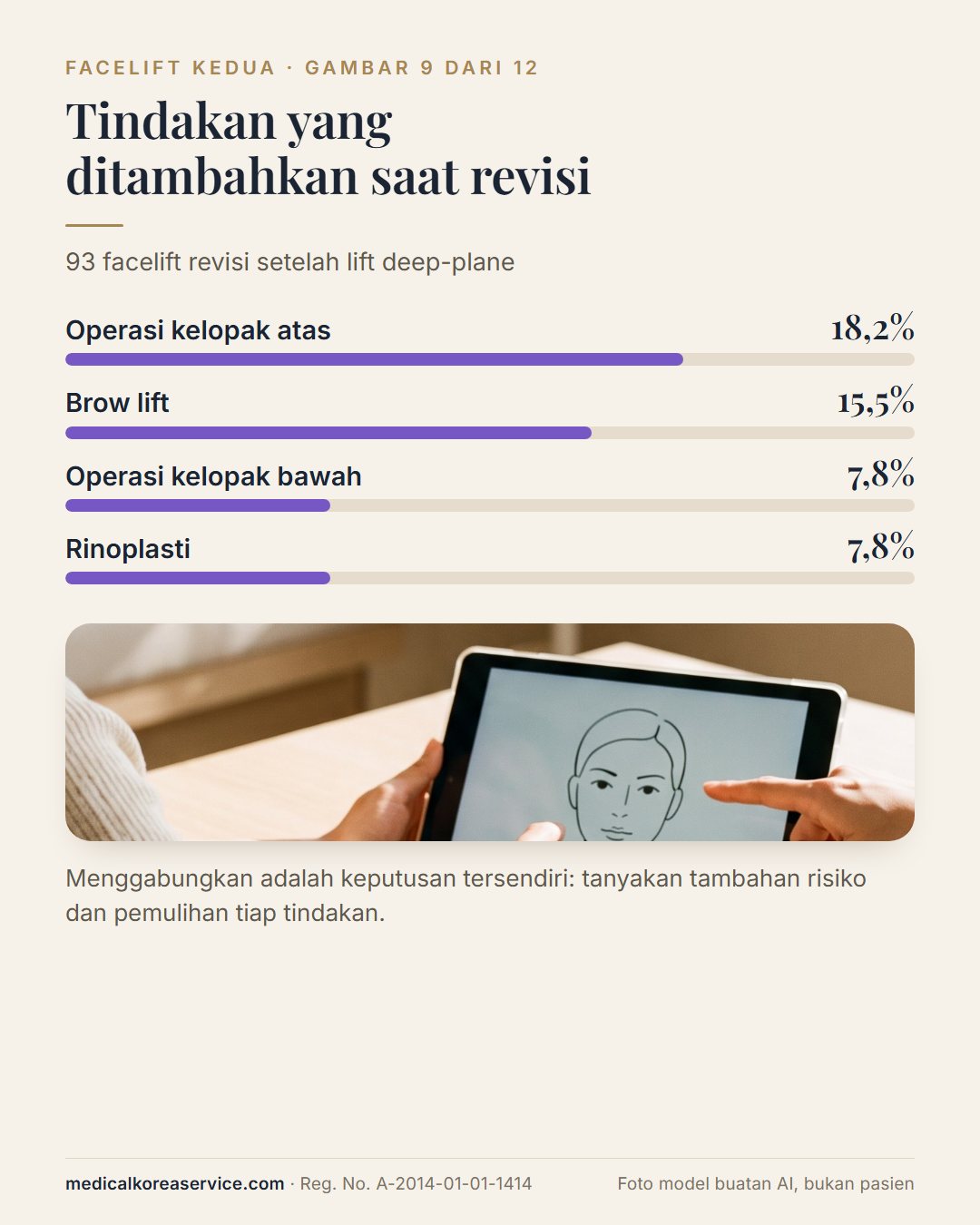 FACELIFT KEDUA · GAMBAR 9 DARI 12

Tindakan yang ditambahkan saat revisi

93 facelift revisi setelah lift deep-plane

Operasi kelopak atas 18,2%

Brow lift 15,5%

Operasi kelopak bawah 7,8%

Rinoplasti 7,8%

Menggabungkan adalah keputusan tersendiri: tanyakan tambahan risiko dan pemulihan tiap tindakan.

medicalkoreaservice.com · Reg. No. A-2014-01-01-1414

Foto model buatan AI, bukan pasien